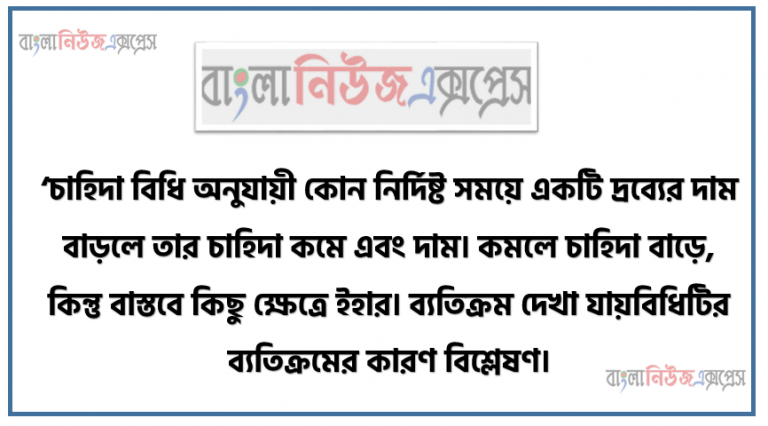 বাংলানিউজএক্সপ্রেস

বাংলানিউজএক্সপ্রেস

‘চাহিদা বিধি অনুযায়ী কোন নির্দিষ্ট সময়ে একটি দ্রব্যের দাম বাড়লে তার চাহিদা কমে এবং দাম। কমলে চাহিদা বাড়ে, কিন্তু বাস্তবে কিছু ক্ষেত্রে ইহার। ব্যতিক্রম দেখা যায়বিধিটির ব্যতিক্রমের কারণ বিশ্লেষণ।

বাংলানিউজএক্সপ্রেস